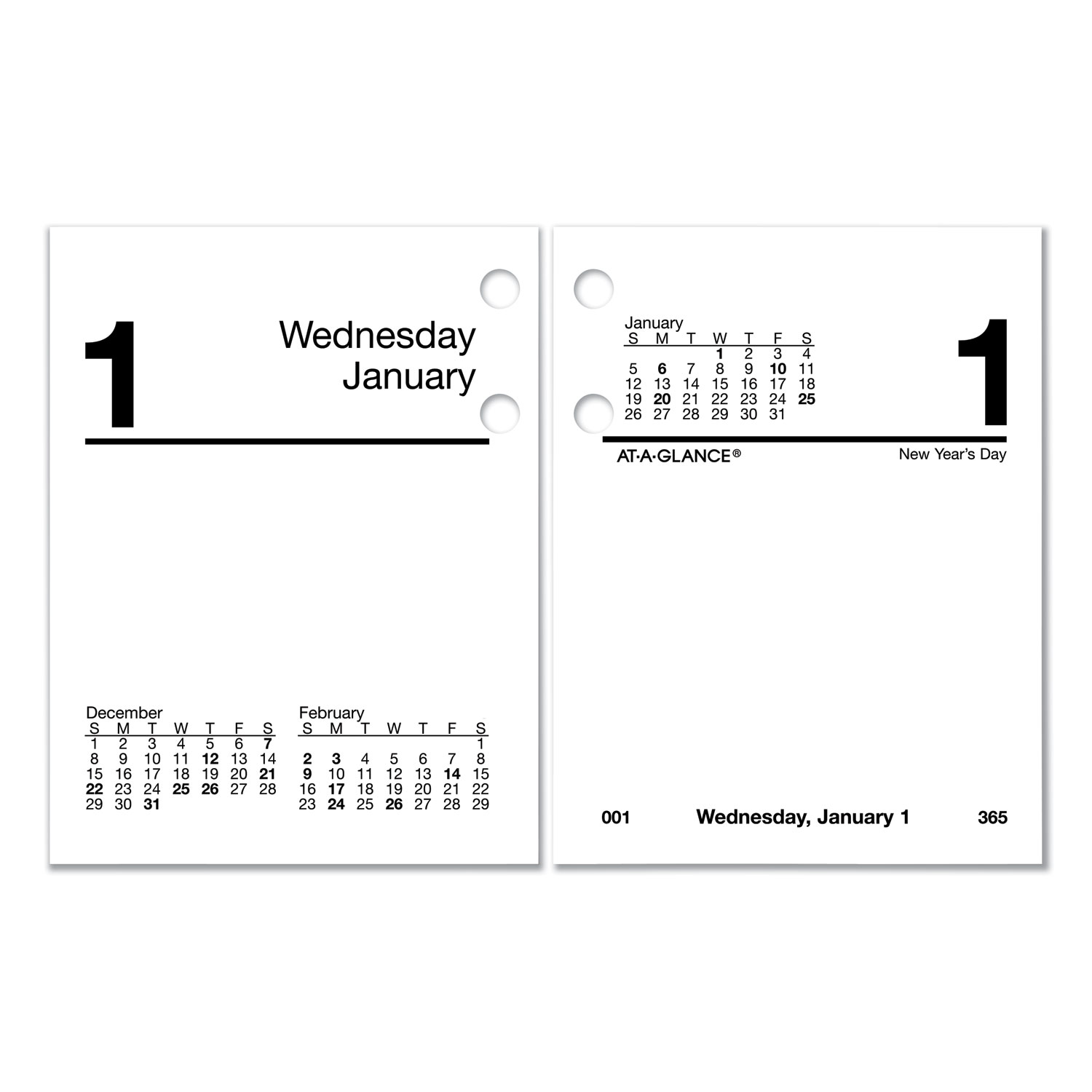 1

Wednesday
January

December
| S | M | T | W | T | F | S |
|---|---|---|---|---|---|---|
| 1 | 2 | 3 | 4 | 5 | 6 | 7 |
| 8 | 9 | 10 | 11 | 12 | 13 | 14 |
| 15 | 16 | 17 | 18 | 19 | 20 | 21 |
| 22 | 23 | 24 | 25 | 26 | 27 | 28 |
| 29 | 30 | 31 | | | | |

February
| S | M | T | W | T | F | S |
|---|---|---|---|---|---|---|
| | | | | | | 1 |
| 2 | 3 | 4 | 5 | 6 | 7 | 8 |
| 9 | 10 | 11 | 12 | 13 | 14 | 15 |
| 16 | 17 | 18 | 19 | 20 | 21 | 22 |
| 23 | 24 | 25 | 26 | 27 | 28 | 29 |

January
| S | M | T | W | T | F | S |
|---|---|---|---|---|---|---|
| | | | 1 | 2 | 3 | 4 |
| 5 | 6 | 7 | 8 | 9 | 10 | 11 |
| 12 | 13 | 14 | 15 | 16 | 17 | 18 |
| 19 | 20 | 21 | 22 | 23 | 24 | 25 |
| 26 | 27 | 28 | 29 | 30 | 31 | |

1

AT-A-GLANCE®

New Year's Day

001 Wednesday, January 1 365